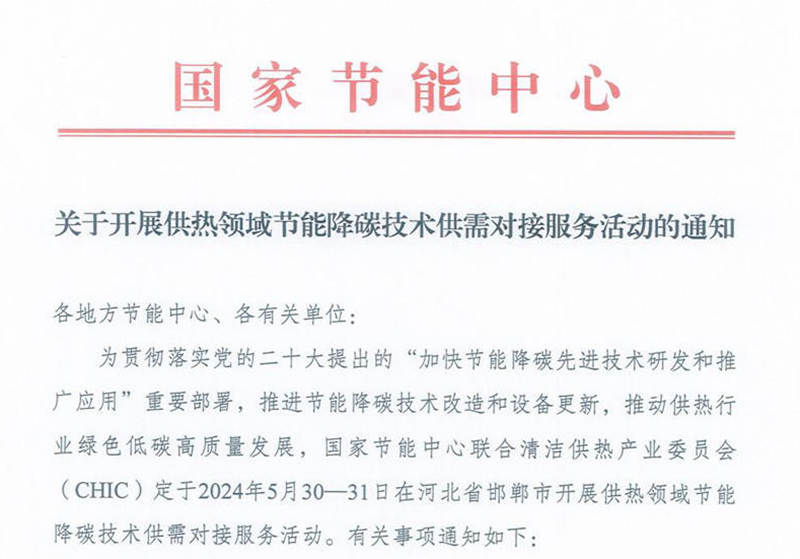 国家节能中心

关于开展供热领域节能降碳技术供需对接服务活动的通知

各地方节能中心、各有关单位：

为贯彻落实党的二十大提出的“加快节能降碳先进技术研发和推广应用”重要部署，推进节能降碳技术改造和设备更新，推动供热行业绿色低碳高质量发展，国家节能中心联合清洁供热产业委员会（CHIC）定于2024年5月30—31日在河北省邯郸市开展供热领域节能降碳技术供需对接服务活动。有关事项通知如下：